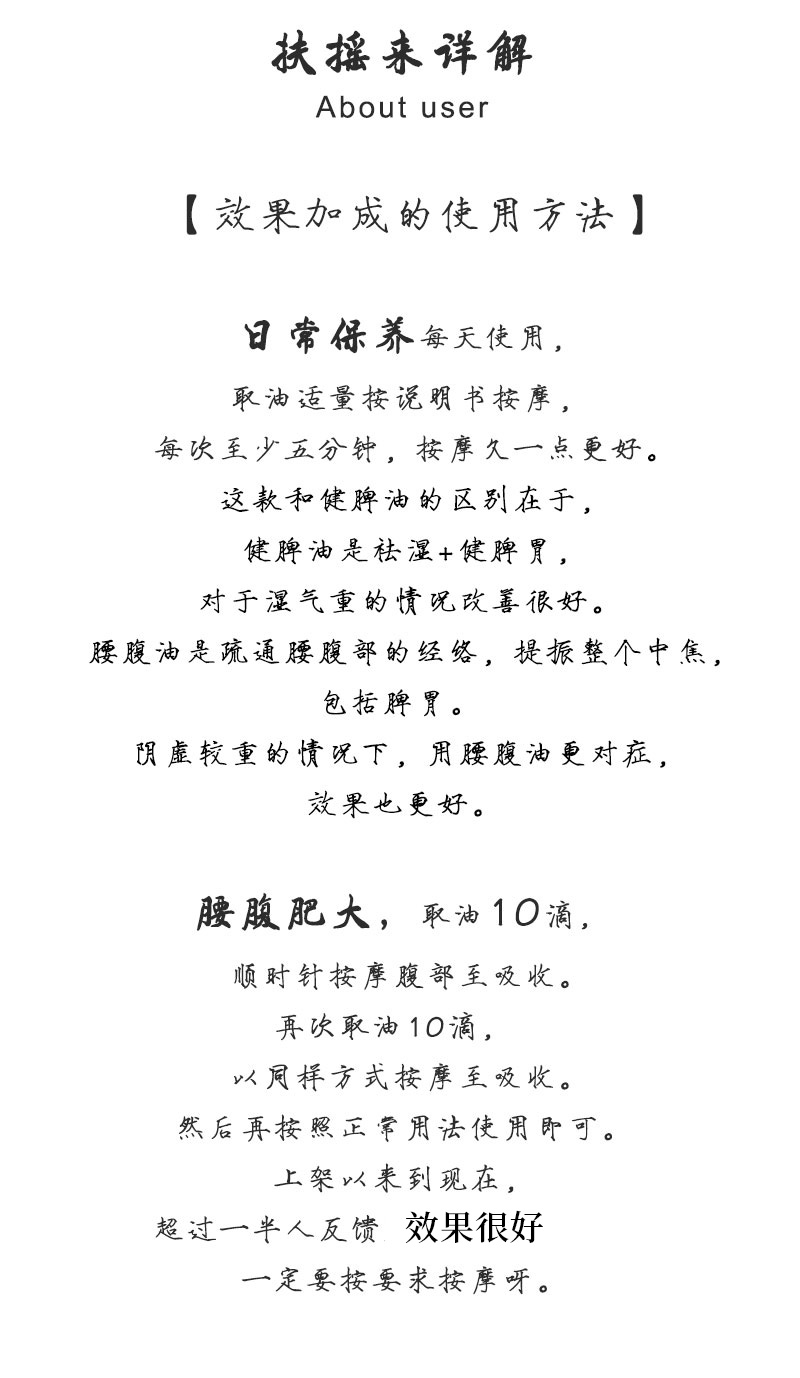 扶摇来详解
About user

【效果加成的使用方法】

日常保养每天使用，
取油适量按说明书按摩，
每次至少五分钟，按摩久一点更好。
这款和健脾油的区别在于，
健脾油是祛湿+健脾胃，
对于湿气重的情况改善很好。
腰腹油是疏通腰腹部的经络，提振整个中焦，
包括脾胃。
阴虚较重的情况下，用腰腹油更对症，
效果也更好。

腰腹肥大，取油10滴，
顺时针按摩腹部至吸收。
再次取油10滴，
以同样方式按摩至吸收。
然后再按照正常用法使用即可。
上架以来到现在，
超过一半人反馈 效果很好
一定要按要求按摩呀。